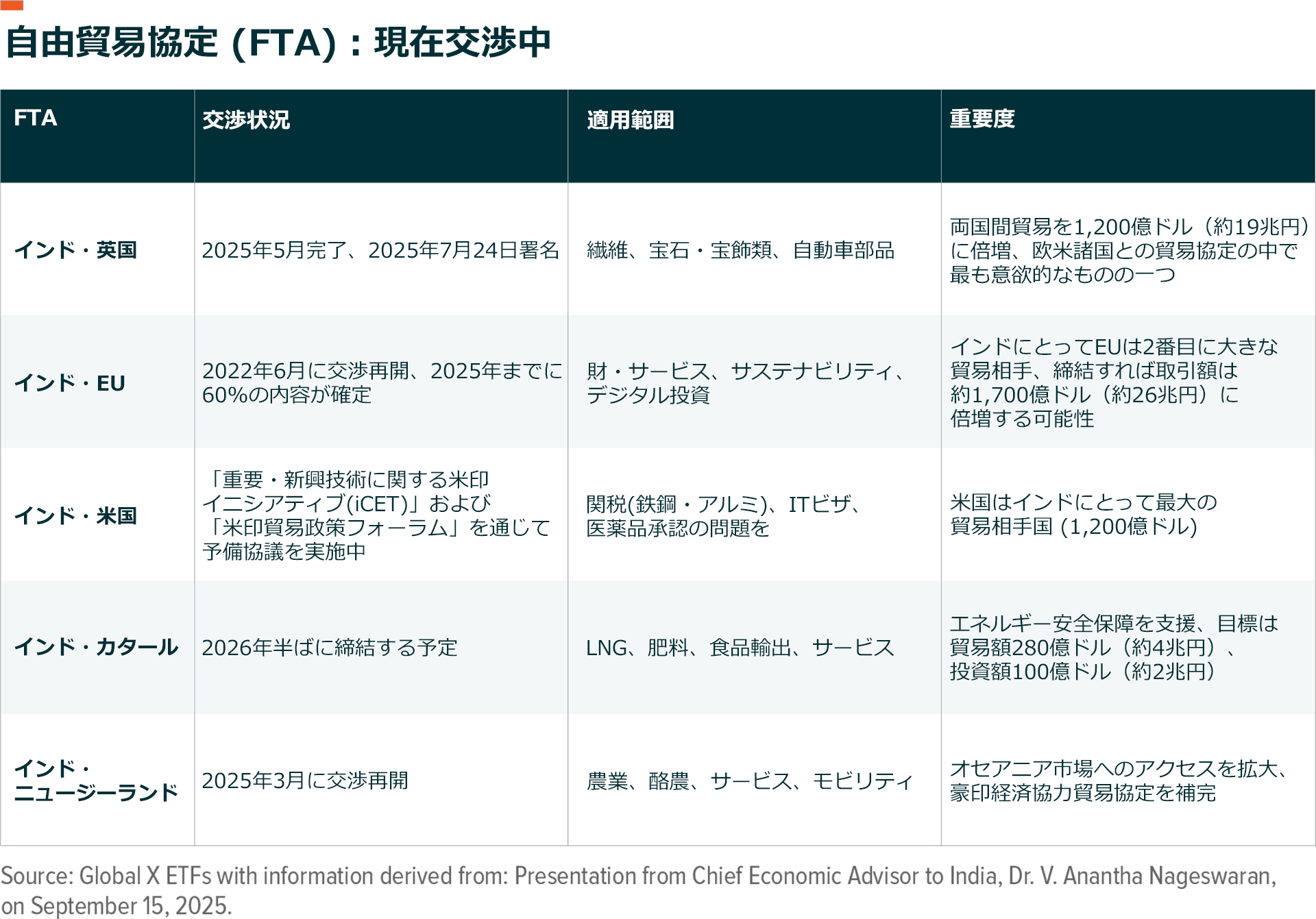 自由貿易協定 (FTA)：現在交渉中

| FTA | 交渉状況 | 適用範囲 | 重要度 |
|---|---|---|---|
| インド・英国 | 2025年5月完了、2025年7月24日署名 | 繊維、宝石・宝飾類、自動車部品 | 両国間貿易を1,200億ドル（約19兆円）に倍増、欧米諸国との貿易協定の中で最も意欲的なものの一つ |
| インド・EU | 2022年6月に交渉再開、2025年までに60%の内容が確定 | 財・サービス、サステナビリティ、デジタル投資 | インドにとってEUは2番目に大きな貿易相手、締結すれば取引額は約1,700億ドル（約26兆円）に倍増する可能性 |
| インド・米国 | 「重要・新興技術に関する米印イニシアティブ(iCET)」および「米印貿易政策フォーラム」を通じて予備協議を実施中 | 関税(鉄鋼・アルミ)、ITビザ、医薬品承認の問題を | 米国はインドにとって最大の貿易相手国 (1,200億ドル) |
| インド・カタール | 2026年半ばに締結する予定 | LNG、肥料、食品輸出、サービス | エネルギー安全保障を支援、目標は貿易額280億ドル（約4兆円）、投資額100億ドル（約2兆円） |
| インド・ニュージーランド | 2025年3月に交渉再開 | 農業、酪農、サービス、モビリティ | オセアニア市場へのアクセスを拡大、豪印経済協力貿易協定を補完 |

Source: Global X ETFs with information derived from: Presentation from Chief Economic Advisor to India, Dr. V. Anantha Nageswaran, on September 15, 2025.